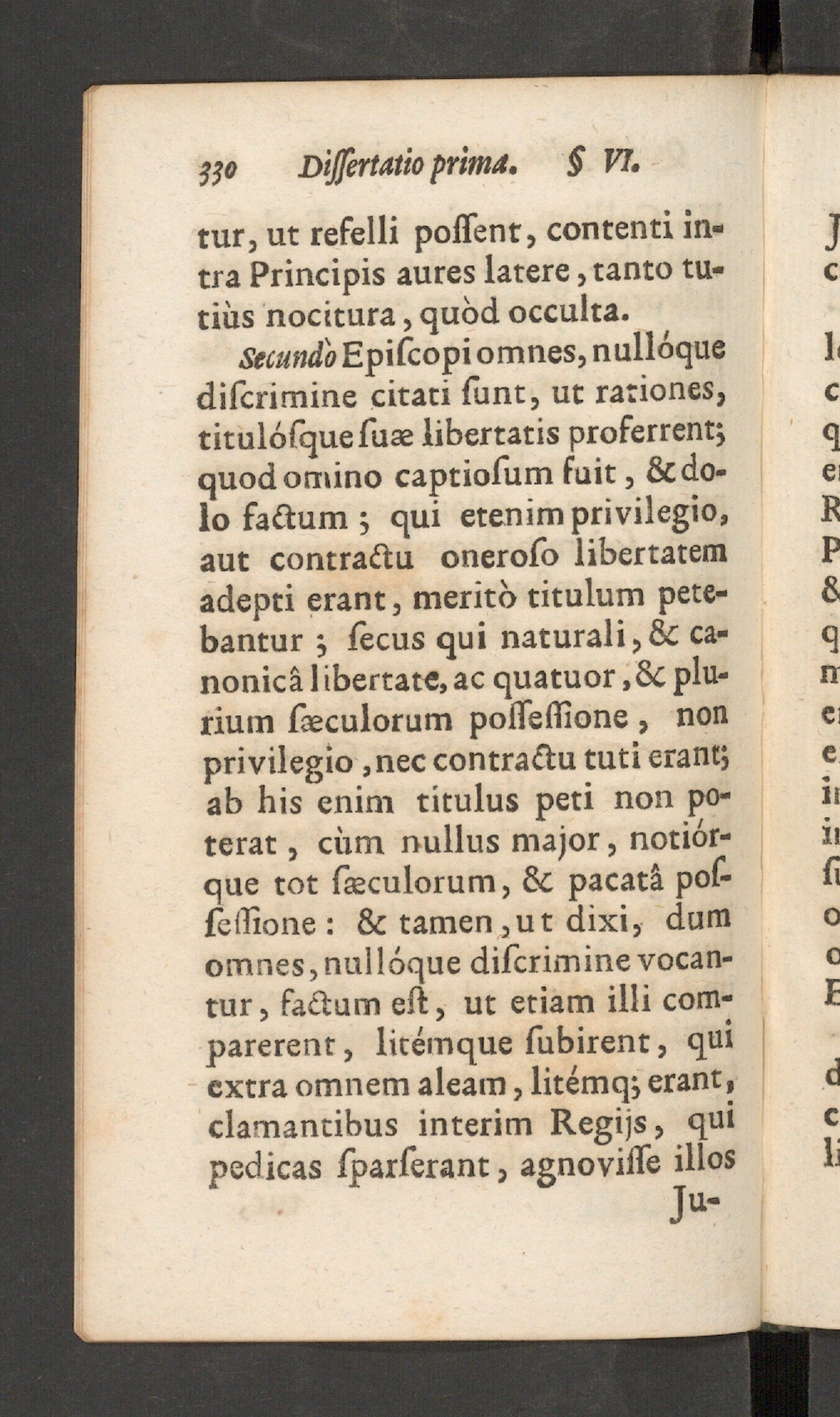 330 Dissertatio prima. § VI.

tur, ut refelli possent, contenti intra Principis aures latere, tanto tutiùs nocitura, quòd occulta.

Secundò Episcopi omnes, nullóque discrimine citati sunt, ut rationes, titulósque suæ libertatis proferrent; quod omino captiosum fuit, & dolo factum; qui etenim privilegio, aut contractu oneroso libertatem adepti erant, meritò titulum petebantur; secus qui naturali, & canonicâ libertate, ac quatuor, & plurium sæculorum possessione, non privilegio, nec contractu tuti erant; ab his enim titulus peti non poterat, cùm nullus major, notiórque tot sæculorum, & pacatâ possessione: & tamen, ut dixi, dum omnes, nullóque discrimine vocantur, factum est, ut etiam illi comparerent, litémque subirent, qui extra omnem aleam, litémq; erant, clamantibus interim Regijs, qui pedicas sparserant, agnovisse illos Ju-